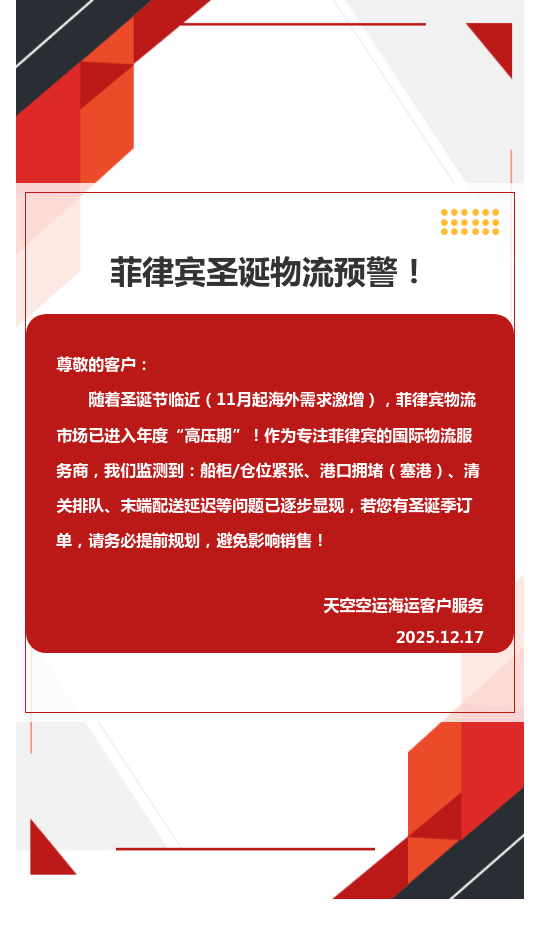 菲律宾圣诞物流预警！

尊敬的客户：

随着圣诞节临近（11月起海外需求激增），菲律宾物流市场已进入年度“高压期”！作为专注菲律宾的国际物流服务商，我们监测到：船柜/仓位紧张、港口拥堵（塞港）、清关排队、末端配送延迟等问题已逐步显现，若您有圣诞季订单，请务必提前规划，避免影响销售！

天空空运海运客户服务
2025.12.17